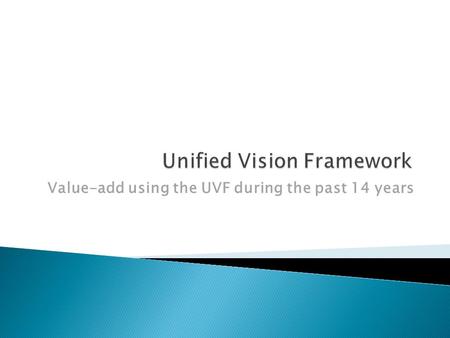 Unified Vision Framework

Value-add using the UVF during the past 14 years